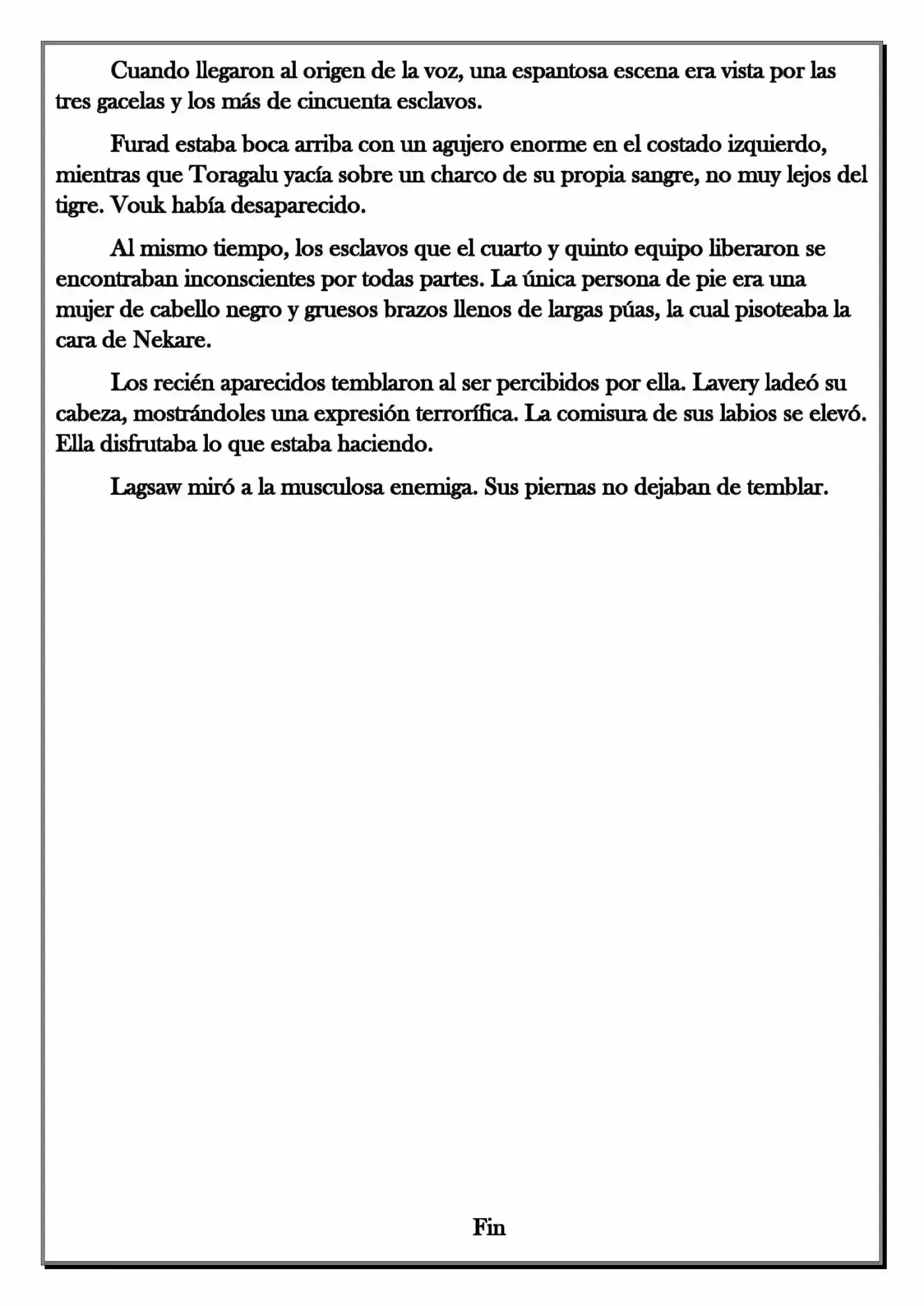 Cuando llegaron al origen de la voz, una espantosa escena era vista por las tres gacelas y los más de cincuenta esclavos.

Furad estaba boca arriba con un agujero enorme en el costado izquierdo, mientras que Toragalu yacía sobre un charco de su propia sangre, no muy lejos del tigre. Vouk había desaparecido.

Al mismo tiempo, los esclavos que el cuarto y quinto equipo liberaron se encontraban inconscientes por todas partes. La única persona de pie era una mujer de cabello negro y gruesos brazos llenos de largas púas, la cual pisoteaba la cara de Nekare.

Los recién aparecidos temblaron al ser percibidos por ella. Lavery ladeó su cabeza, mostrándoles una expresión terrorífica. La comisura de sus labios se elevó. Ella disfrutaba lo que estaba haciendo.

Lagsaw miró a la musculosa enemiga. Sus piernas no dejaban de temblar.

Fin